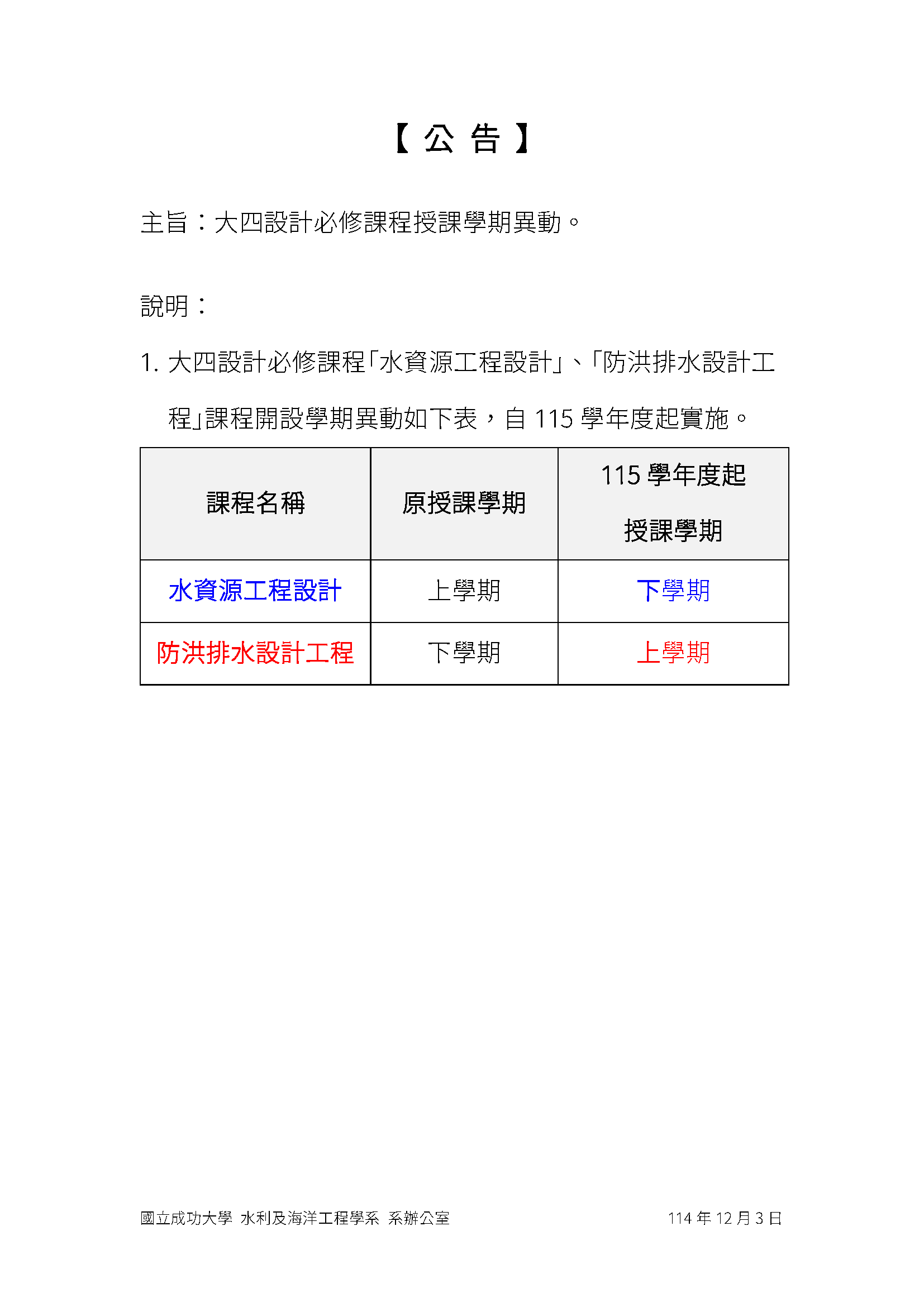 【公告】

主旨：大四設計必修課程授課學期異動。

說明：

1.大四設計必修課程「水資源工程設計」、「防洪排水設計工程」課程開設學期異動如下表，自115學年度起實施。

| 課程名稱 | 原授課學期 | 115學年度起授課學期 |
|---|---|---|
| 水資源工程設計 | 上學期 | 下學期 |
| 防洪排水設計工程 | 下學期 | 上學期 |

國立成功大學 水利及海洋工程學系 系辦公室 114年12月3日